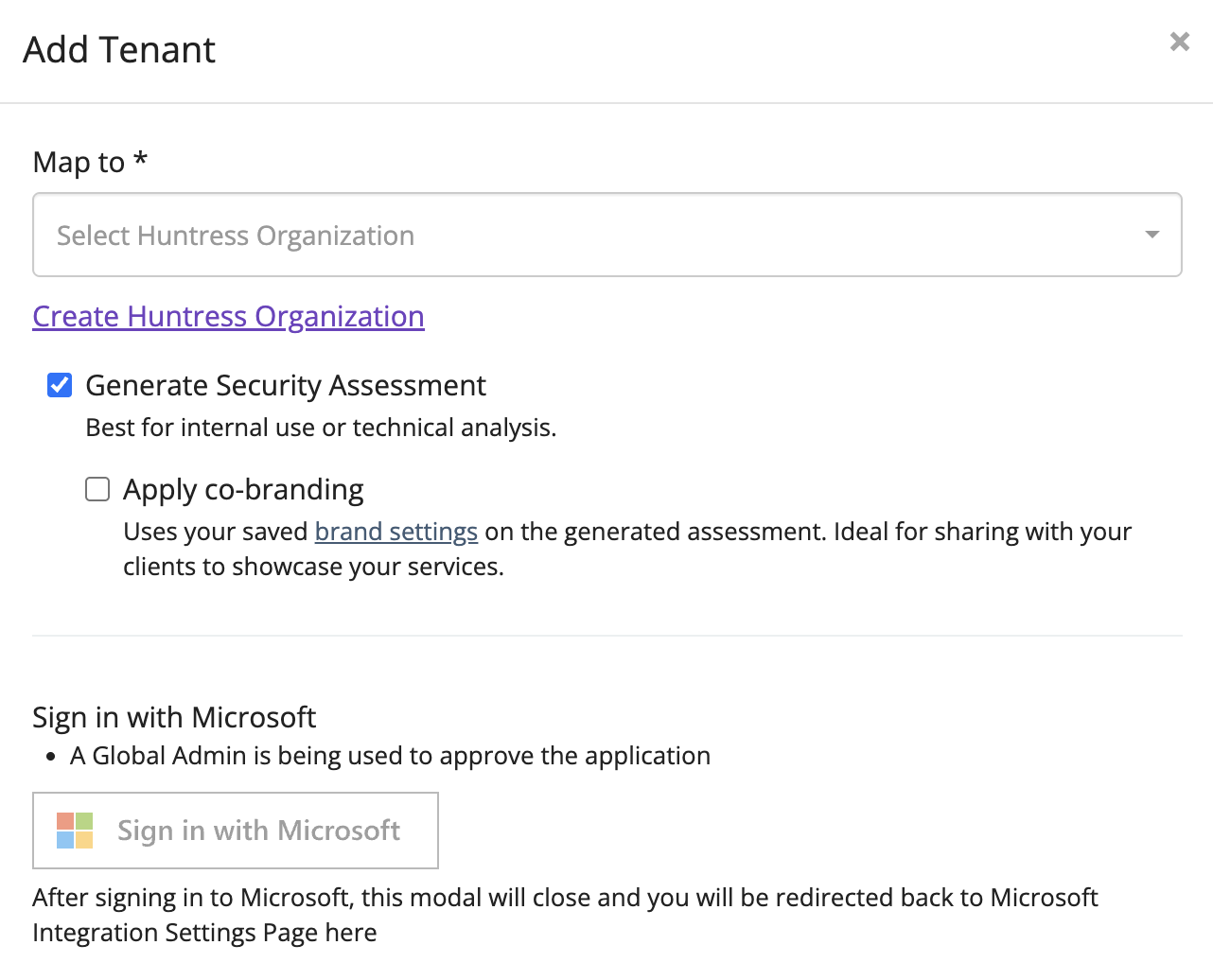 Add Tenant ×

Map to *

Select Huntress Organization

Create Huntress Organization

Generate Security Assessment
Best for internal use or technical analysis.

Apply co-branding
Uses your saved brand settings on the generated assessment. Ideal for sharing with your clients to showcase your services.

Sign in with Microsoft
• A Global Admin is being used to approve the application

Sign in with Microsoft

After signing in to Microsoft, this modal will close and you will be redirected back to Microsoft Integration Settings Page here